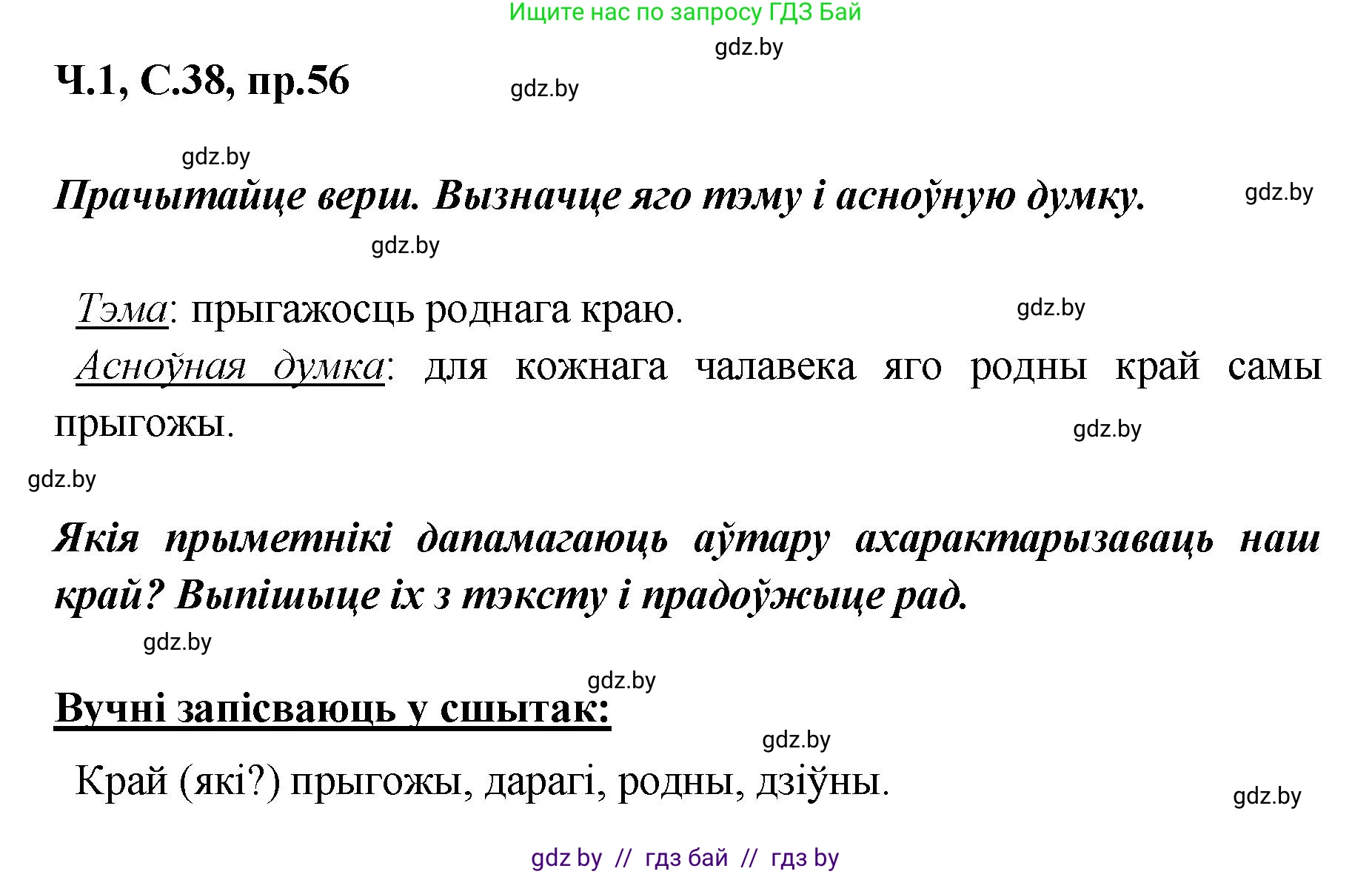 Ищите нас по запросу ГДЗ Бай

gdz.by

Ч.1, С.38, пр.56

gdz.by

gdz.by

Прачытайце верш. Вызначце яго тэму і асноўную думку.

gdz.by

gdz.by

Тэма: прыгажосць роднага краю.

gdz.by

Асноўная думка: для кожнага чалавека яго родны край самы прыгожы.

gdz.by

gdz.by

Якія прыметнікі дапамагаюць аўтару ахарактарызаваць наш край? Выпішыце іх з тэксту і прадоўжыце рад.

gdz.by

gdz.by

Вучні запісваюць у сшытак:

gdz.by

Край (які?) прыгожы, дарагі, родны, дзіўны.

gdz.by

gdz by // гдз бай // гдз by